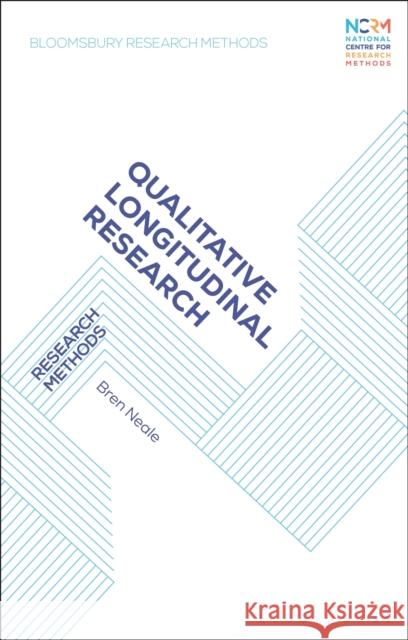 BLOOMSBURY RESEARCH METHODS

NCRM
NATIONAL CENTRE FOR RESEARCH METHODS

QUALITATIVE LONGITUDINAL RESEARCH

RESEARCH METHODS

Bren Neale

Kraina Książek